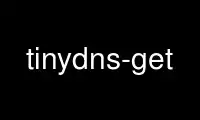 tinydns-get